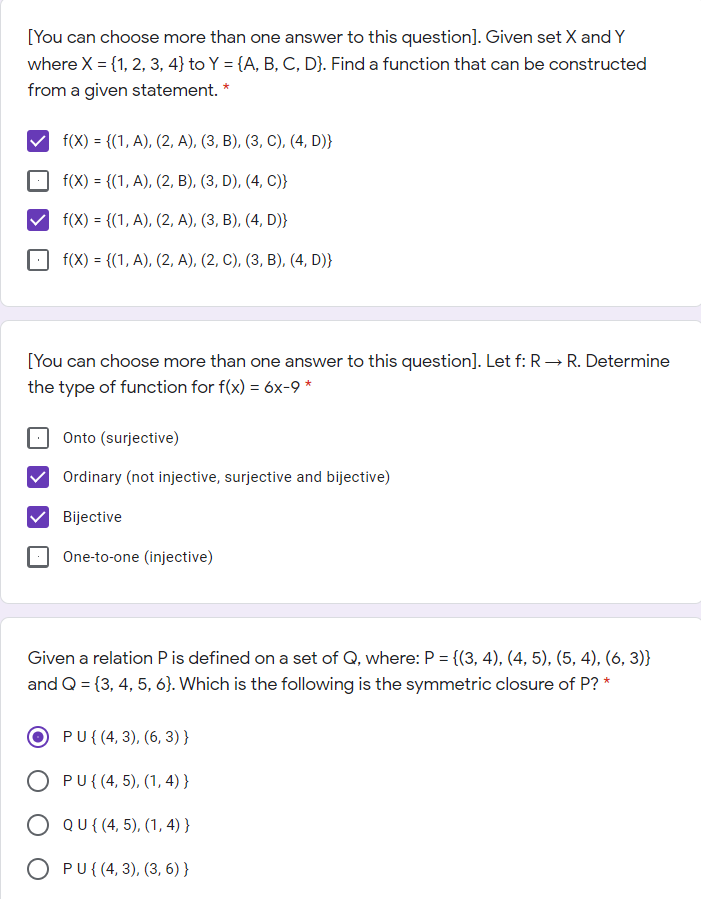 [You can choose more than one answer to this question]. Given set X and Y where X = {1, 2, 3, 4} to Y = {A, B, C, D}. Find a function that can be constructed from a given statement. *

f(X) = {(1, A), (2, A), (3, B), (3, C), (4, D)}

f(X) = {(1, A), (2, B), (3, D), (4, C)}

f(X) = {(1, A), (2, A), (3, B), (4, D)}

f(X) = {(1, A), (2, A), (2, C), (3, B), (4, D)}

[You can choose more than one answer to this question]. Let f: R → R. Determine the type of function for f(x) = 6x-9 *

Onto (surjective)

Ordinary (not injective, surjective and bijective)

Bijective

One-to-one (injective)

Given a relation P is defined on a set of Q, where: P = {(3, 4), (4, 5), (5, 4), (6, 3)} and Q = {3, 4, 5, 6}. Which is the following is the symmetric closure of P? *

P U { (4, 3), (6, 3) }

P U { (4, 5), (1, 4) }

Q U { (4, 5), (1, 4) }

P U { (4, 3), (3, 6) }